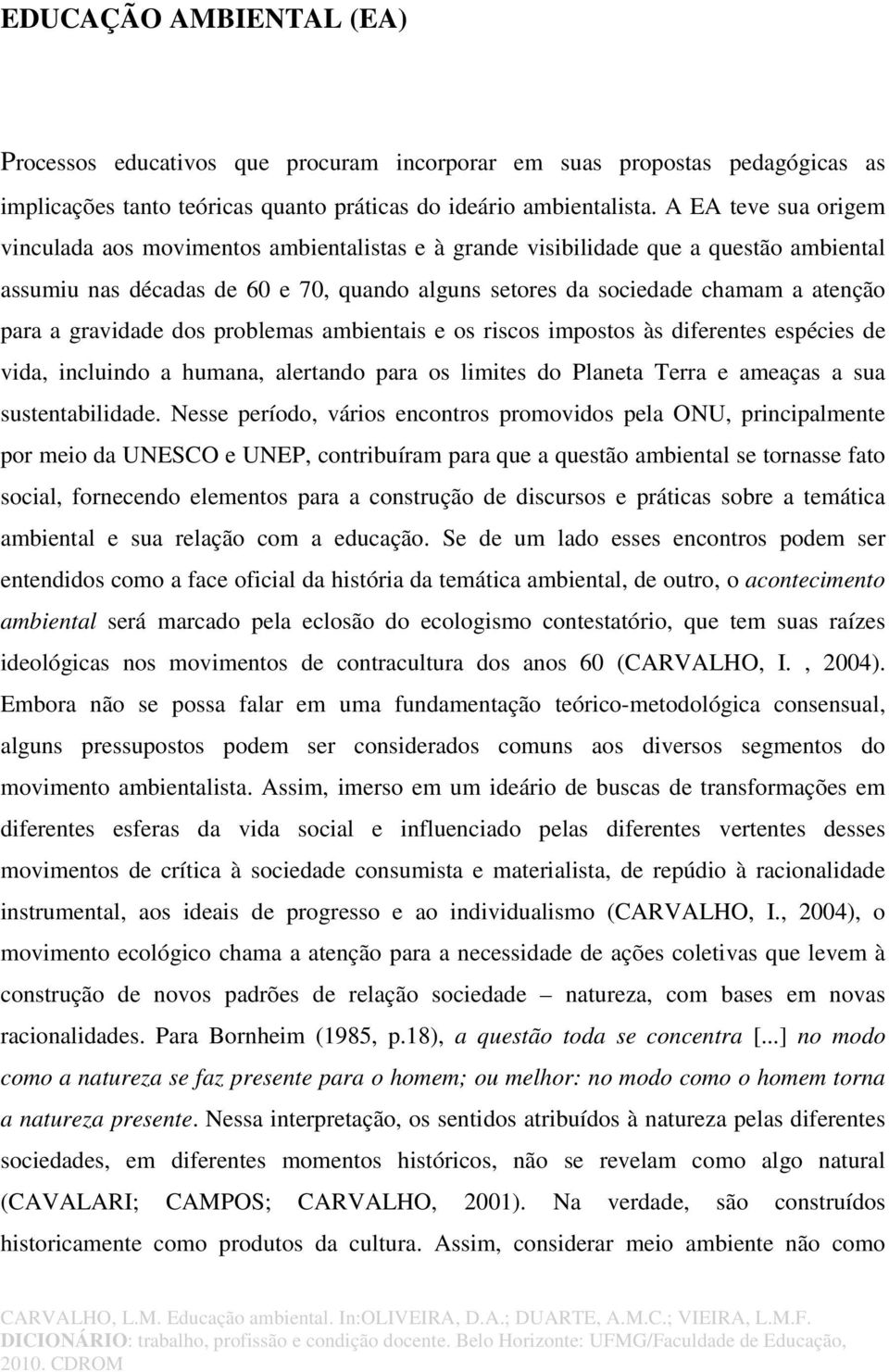 EDUCAÇÃO AMBIENTAL (EA)

Processos educativos que procuram incorporar em suas propostas pedagógicas as implicações tanto teóricas quanto práticas do ideário ambientalista. A EA teve sua origem vinculada aos movimentos ambientalistas e à grande visibilidade que a questão ambiental assumiu nas décadas de 60 e 70, quando alguns setores da sociedade chamam a atenção para a gravidade dos problemas ambientais e os riscos impostos às diferentes espécies de vida, incluindo a humana, alertando para os limites do Planeta Terra e ameaças a sua sustentabilidade. Nesse período, vários encontros promovidos pela ONU, principalmente por meio da UNESCO e UNEP, contribuíram para que a questão ambiental se tornasse fato social, fornecendo elementos para a construção de discursos e práticas sobre a temática ambiental e sua relação com a educação. Se de um lado esses encontros podem ser entendidos como a face oficial da história da temática ambiental, de outro, o acontecimento ambiental será marcado pela eclosão do ecologismo contestatório, que tem suas raízes ideológicas nos movimentos de contracultura dos anos 60 (CARVALHO, I. , 2004). Embora não se possa falar em uma fundamentação teórico-metodológica consensual, alguns pressupostos podem ser considerados comuns aos diversos segmentos do movimento ambientalista. Assim, imerso em um ideário de buscas de transformações em diferentes esferas da vida social e influenciado pelas diferentes vertentes desses movimentos de crítica à sociedade consumista e materialista, de repúdio à racionalidade instrumental, aos ideais de progresso e ao individualismo (CARVALHO, I., 2004), o movimento ecológico chama a atenção para a necessidade de ações coletivas que levem à construção de novos padrões de relação sociedade – natureza, com bases em novas racionalidades. Para Bornheim (1985, p.18), a questão toda se concentra [...] no modo como a natureza se faz presente para o homem; ou melhor: no modo como o homem torna a natureza presente. Nessa interpretação, os sentidos atribuídos à natureza pelas diferentes sociedades, em diferentes momentos históricos, não se revelam como algo natural (CAVALARI; CAMPOS; CARVALHO, 2001). Na verdade, são construídos historicamente como produtos da cultura. Assim, considerar meio ambiente não como

CARVALHO, L.M. Educação ambiental. In:OLIVEIRA, D.A.; DUARTE, A.M.C.; VIEIRA, L.M.F. DICIONÁRIO: trabalho, profissão e condição docente. Belo Horizonte: UFMG/Faculdade de Educação, 2010. CDROM